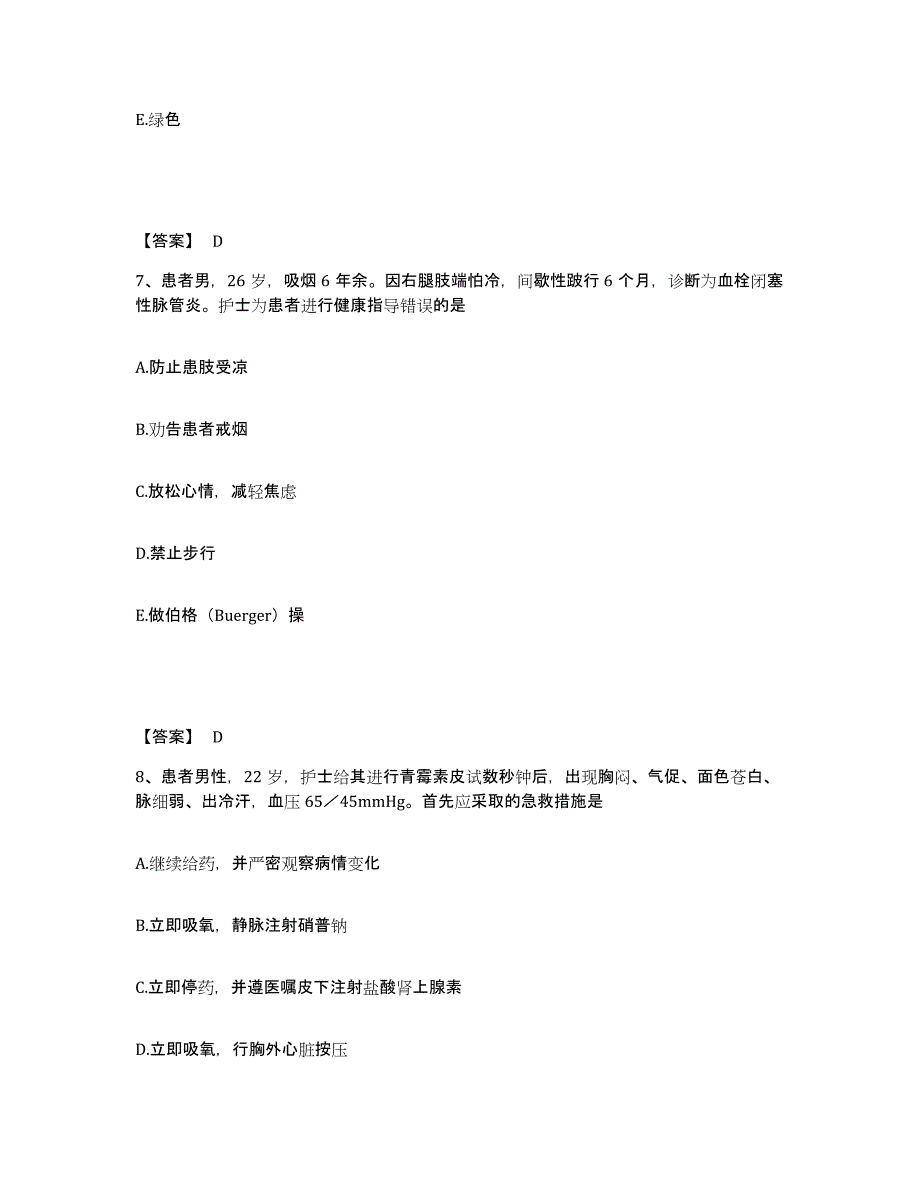 E.绿色

【答案】 D

7、患者男，26 岁，吸烟 6 年余。因右腿肢端怕冷，间歇性跛行 6 个月，诊断为血栓闭塞性脉管炎。护士为患者进行健康指导错误的是

A.防止患肢受凉

B.劝告患者戒烟

C.放松心情，减轻焦虑

D.禁止步行

E.做伯格（Buerger）操

【答案】 D

8、患者男性，22 岁，护士给其进行青霉素皮试数秒钟后，出现胸闷、气促、面色苍白、脉细弱、出冷汗，血压 65／45mmHg。首先应采取的急救措施是

A.继续给药，并严密观察病情变化

B.立即吸氧，静脉注射硝普钠

C.立即停药，并遵医嘱皮下注射盐酸肾上腺素

D.立即吸氧，行胸外心脏按压